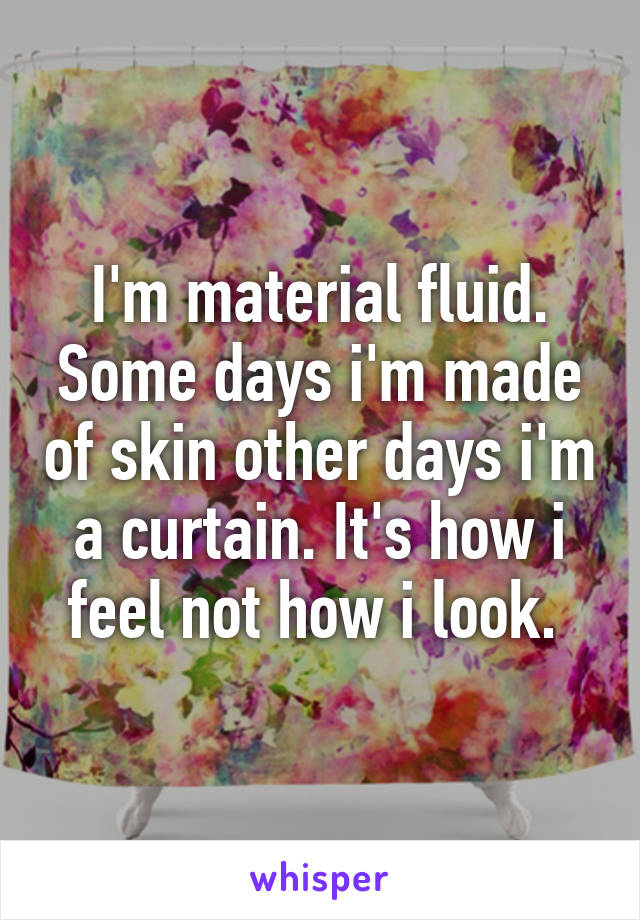 I'm material fluid. Some days i'm made of skin other days i'm a curtain. It's how i feel not how i look.

whisper